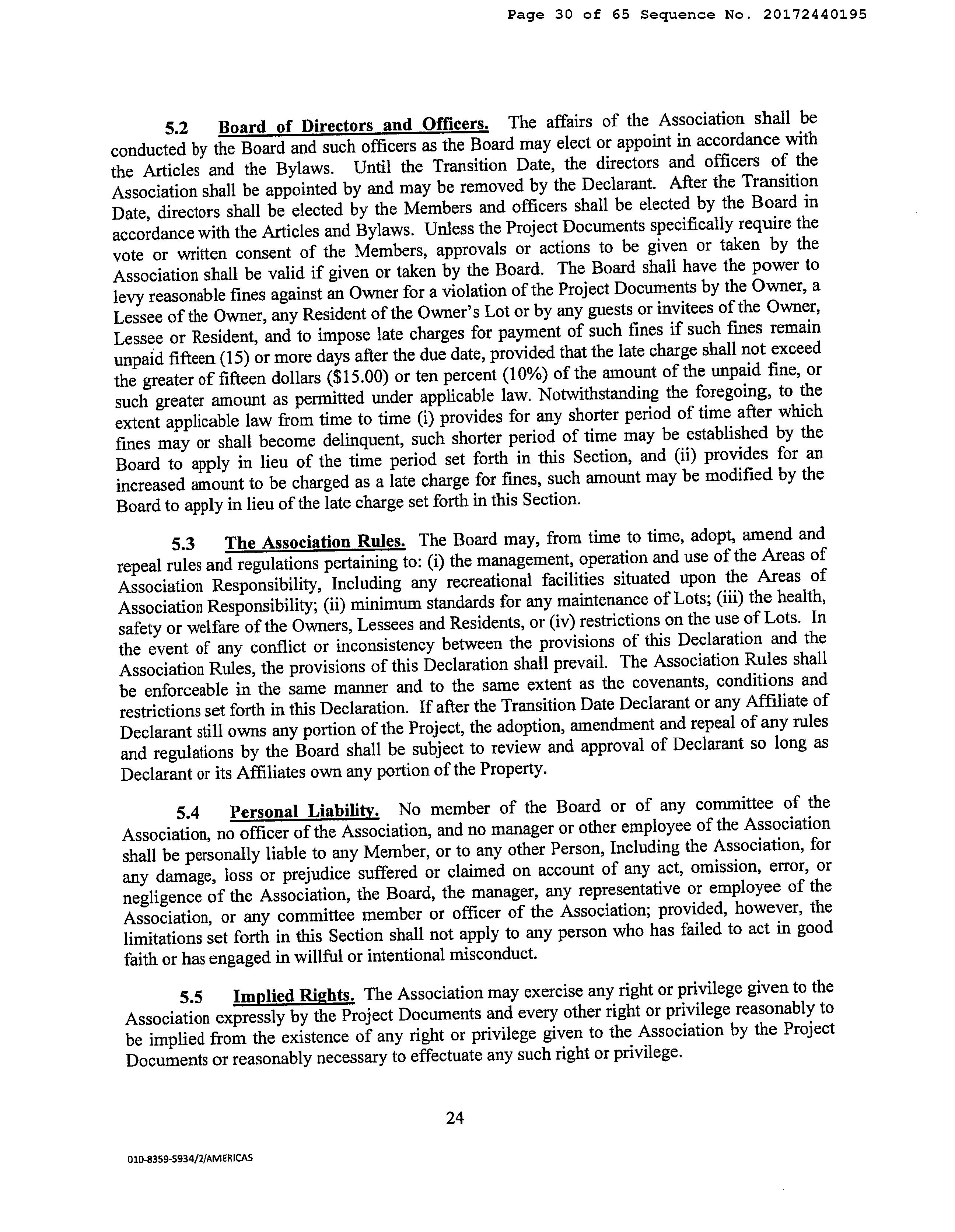 Page 30 of 65 Sequence No. 20172440195

5.2 Board of Directors and Officers. The affairs of the Association shall be conducted by the Board and such officers as the Board may elect or appoint in accordance with the Articles and the Bylaws. Until the Transition Date, the directors and officers of the Association shall be appointed by and may be removed by the Declarant. After the Transition Date, directors shall be elected by the Members and officers shall be elected by the Board in accordance with the Articles and Bylaws. Unless the Project Documents specifically require the vote or written consent of the Members, approvals or actions to be given or taken by the Association shall be valid if given or taken by the Board. The Board shall have the power to levy reasonable fines against an Owner for a violation of the Project Documents by the Owner, a Lessee of the Owner, any Resident of the Owner's Lot or by any guests or invitees of the Owner, Lessee or Resident, and to impose late charges for payment of such fines if such fines remain unpaid fifteen (15) or more days after the due date, provided that the late charge shall not exceed the greater of fifteen dollars ($15.00) or ten percent (10%) of the amount of the unpaid fine, or such greater amount as permitted under applicable law. Notwithstanding the foregoing, to the extent applicable law from time to time (i) provides for any shorter period of time after which fines may or shall become delinquent, such shorter period of time may be established by the Board to apply in lieu of the time period set forth in this Section, and (ii) provides for an increased amount to be charged as a late charge for fines, such amount may be modified by the Board to apply in lieu of the late charge set forth in this Section.

5.3 The Association Rules. The Board may, from time to time, adopt, amend and repeal rules and regulations pertaining to: (i) the management, operation and use of the Areas of Association Responsibility, Including any recreational facilities situated upon the Areas of Association Responsibility; (ii) minimum standards for any maintenance of Lots; (iii) the health, safety or welfare of the Owners, Lessees and Residents, or (iv) restrictions on the use of Lots. In the event of any conflict or inconsistency between the provisions of this Declaration and the Association Rules, the provisions of this Declaration shall prevail. The Association Rules shall be enforceable in the same manner and to the same extent as the covenants, conditions and restrictions set forth in this Declaration. If after the Transition Date Declarant or any Affiliate of Declarant still owns any portion of the Project, the adoption, amendment and repeal of any rules and regulations by the Board shall be subject to review and approval of Declarant so long as Declarant or its Affiliates own any portion of the Property.

5.4 Personal Liability. No member of the Board or of any committee of the Association, no officer of the Association, and no manager or other employee of the Association shall be personally liable to any Member, or to any other Person, Including the Association, for any damage, loss or prejudice suffered or claimed on account of any act, omission, error, or negligence of the Association, the Board, the manager, any representative or employee of the Association, or any committee member or officer of the Association; provided, however, the limitations set forth in this Section shall not apply to any person who has failed to act in good faith or has engaged in willful or intentional misconduct.

5.5 Implied Rights. The Association may exercise any right or privilege given to the Association expressly by the Project Documents and every other right or privilege reasonably to be implied from the existence of any right or privilege given to the Association by the Project Documents or reasonably necessary to effectuate any such right or privilege.

24

010-8359-5934/2/AMERICAS